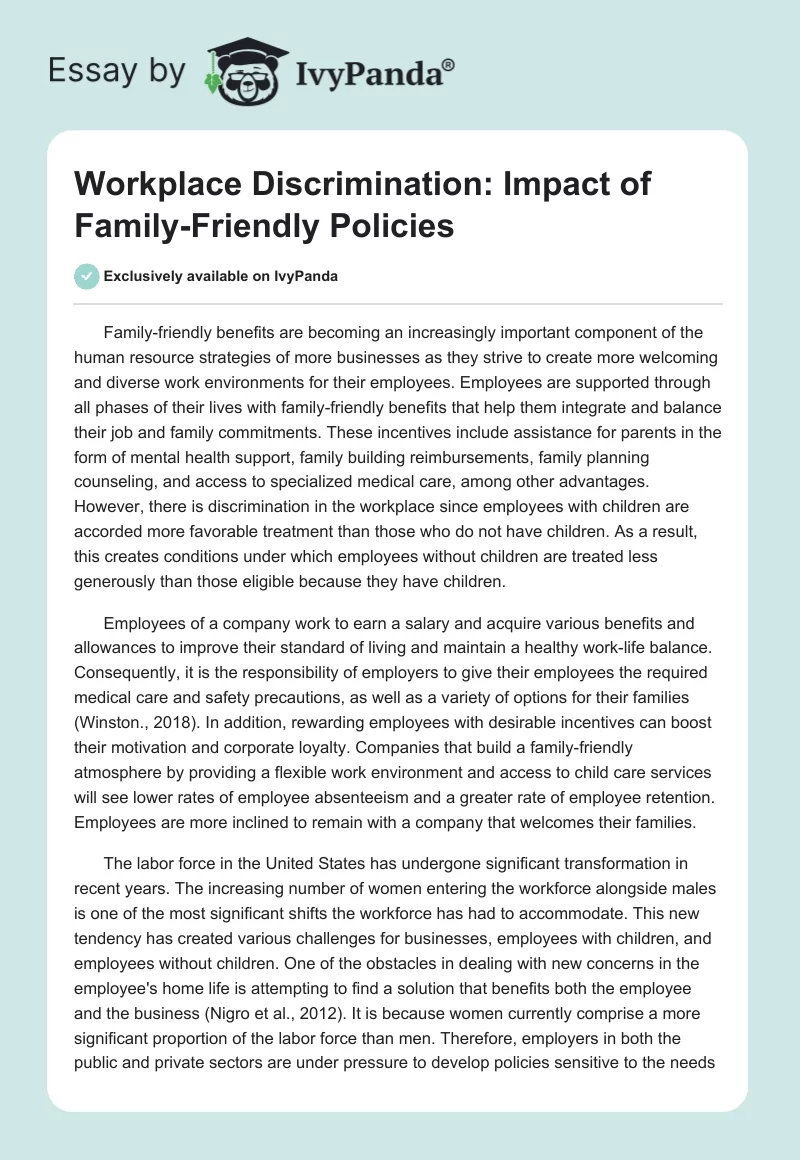 Essay by IvyPanda®

Workplace Discrimination: Impact of Family-Friendly Policies

Exclusively available on IvyPanda

Family-friendly benefits are becoming an increasingly important component of the human resource strategies of more businesses as they strive to create more welcoming and diverse work environments for their employees. Employees are supported through all phases of their lives with family-friendly benefits that help them integrate and balance their job and family commitments. These incentives include assistance for parents in the form of mental health support, family building reimbursements, family planning counseling, and access to specialized medical care, among other advantages. However, there is discrimination in the workplace since employees with children are accorded more favorable treatment than those who do not have children. As a result, this creates conditions under which employees without children are treated less generously than those eligible because they have children.

Employees of a company work to earn a salary and acquire various benefits and allowances to improve their standard of living and maintain a healthy work-life balance. Consequently, it is the responsibility of employers to give their employees the required medical care and safety precautions, as well as a variety of options for their families (Winston., 2018). In addition, rewarding employees with desirable incentives can boost their motivation and corporate loyalty. Companies that build a family-friendly atmosphere by providing a flexible work environment and access to child care services will see lower rates of employee absenteeism and a greater rate of employee retention. Employees are more inclined to remain with a company that welcomes their families.

The labor force in the United States has undergone significant transformation in recent years. The increasing number of women entering the workforce alongside males is one of the most significant shifts the workforce has had to accommodate. This new tendency has created various challenges for businesses, employees with children, and employees without children. One of the obstacles in dealing with new concerns in the employee's home life is attempting to find a solution that benefits both the employee and the business (Nigro et al., 2012). It is because women currently comprise a more significant proportion of the labor force than men. Therefore, employers in both the public and private sectors are under pressure to develop policies sensitive to the needs